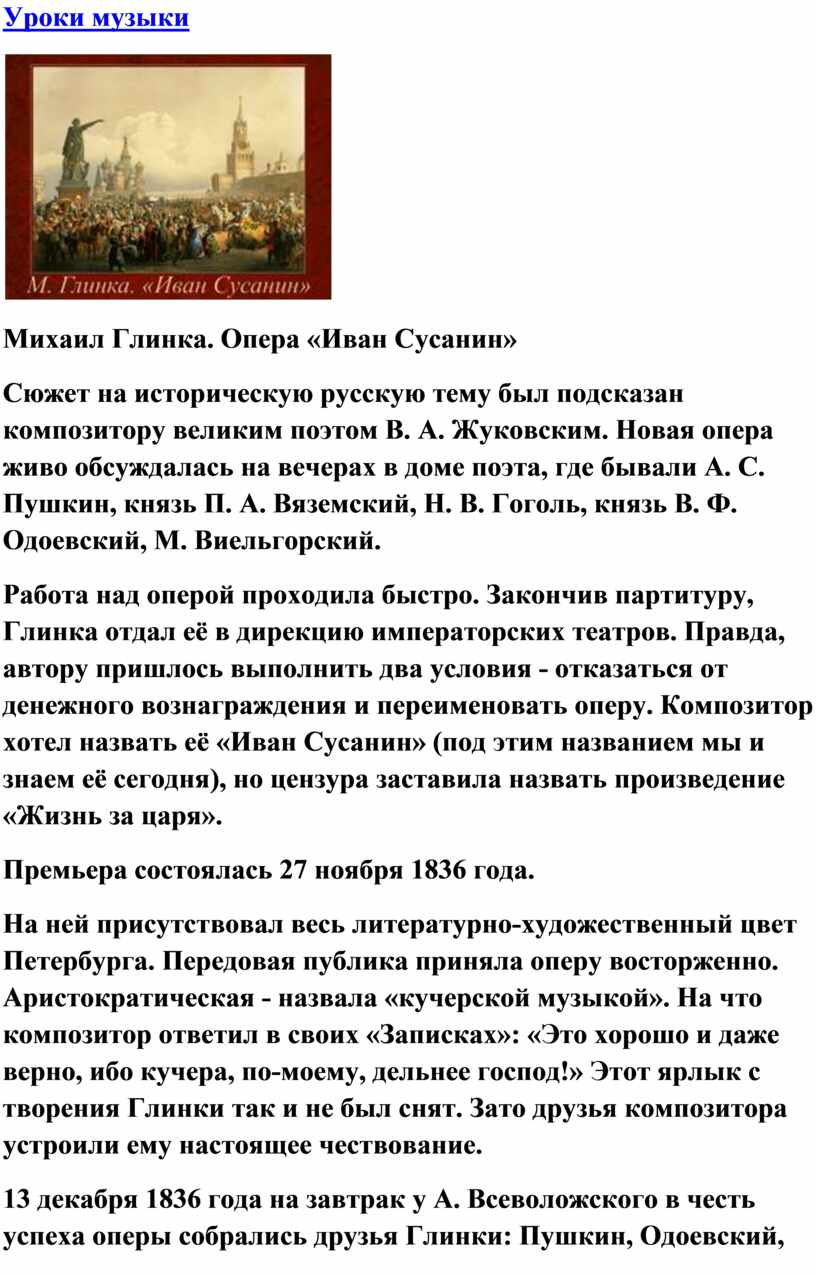 Уроки музыки

М. Глинка. «Иван Сусанин»

Михаил Глинка. Опера «Иван Сусанин»

Сюжет на историческую русскую тему был подсказан композитору великим поэтом В. А. Жуковским. Новая опера живо обсуждалась на вечерах в доме поэта, где бывали А. С. Пушкин, князь П. А. Вяземский, Н. В. Гоголь, князь В. Ф. Одоевский, М. Виельгорский.

Работа над оперой проходила быстро. Закончив партитуру, Глинка отдал её в дирекцию императорских театров. Правда, автору пришлось выполнить два условия - отказаться от денежного вознаграждения и переименовать оперу. Композитор хотел назвать её «Иван Сусанин» (под этим названием мы и знаем её сегодня), но цензура заставила назвать произведение «Жизнь за царя».

Премьера состоялась 27 ноября 1836 года.

На ней присутствовал весь литературно-художественный цвет Петербурга. Передовая публика приняла оперу восторженно. Аристократическая - назвала «кучерской музыкой». На что композитор ответил в своих «Записках»: «Это хорошо и даже верно, ибо кучера, по-моему, дельнее господ!» Этот ярлык с творения Глинки так и не был снят. Зато друзья композитора устроили ему настоящее чествование.

13 декабря 1836 года на завтрак у А. Всеволожского в честь успеха оперы собрались друзья Глинки: Пушкин, Одоевский,